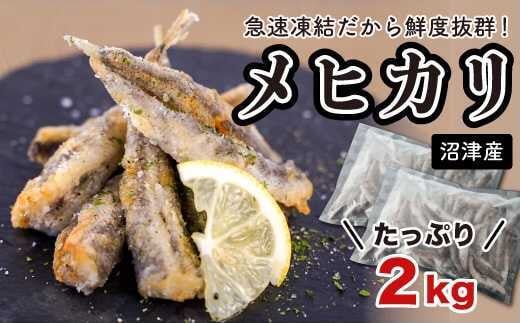 急速凍結だから鮮度抜群！

メヒカリ

沼津産

＼たっぷり／

2kg